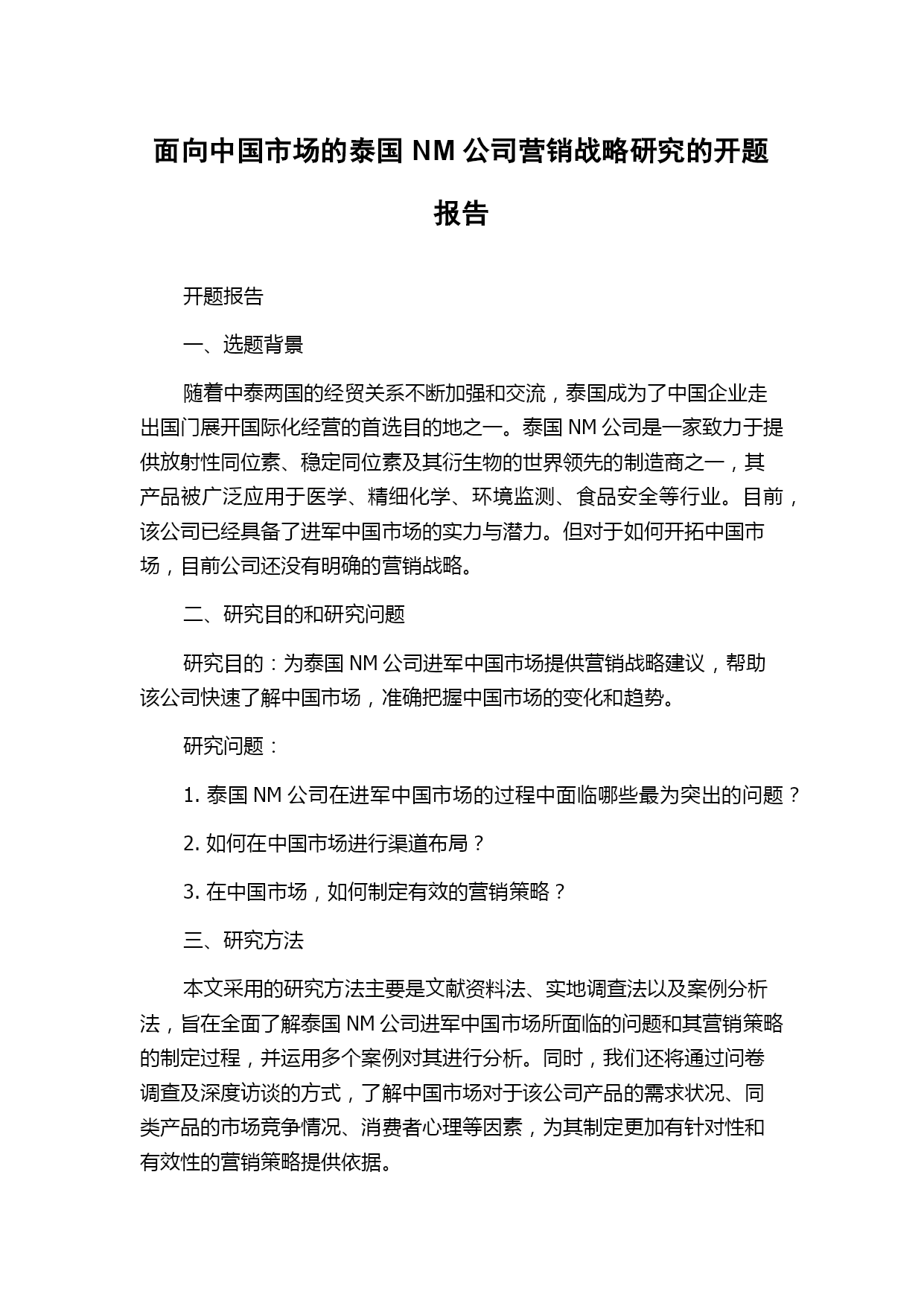 面向中国市场的泰国 NM 公司营销战略研究的开题报告

开题报告

一、选题背景

随着中泰两国的经贸关系不断加强和交流，泰国成为了中国企业走出国门展开国际化经营的首选目的地之一。泰国 NM 公司是一家致力于提供放射性同位素、稳定同位素及其衍生物的世界领先的制造商之一，其产品被广泛应用于医学、精细化学、环境监测、食品安全等行业。目前，该公司已经具备了进军中国市场的实力与潜力。但对于如何开拓中国市场，目前公司还没有明确的营销战略。

二、研究目的和研究问题

研究目的：为泰国 NM 公司进军中国市场提供营销战略建议，帮助该公司快速了解中国市场，准确把握中国市场的变化和趋势。

研究问题：

1. 泰国 NM 公司在进军中国市场的过程中面临哪些最为突出的问题？

2. 如何在中国市场进行渠道布局？

3. 在中国市场，如何制定有效的营销策略？

三、研究方法

本文采用的研究方法主要是文献资料法、实地调查法以及案例分析法，旨在全面了解泰国 NM 公司进军中国市场所面临的问题和其营销策略的制定过程，并运用多个案例对其进行分析。同时，我们还将通过问卷调查及深度访谈的方式，了解中国市场对于该公司产品的需求状况、同类产品的市场竞争情况、消费者心理等因素，为其制定更加有针对性和有效性的营销策略提供依据。